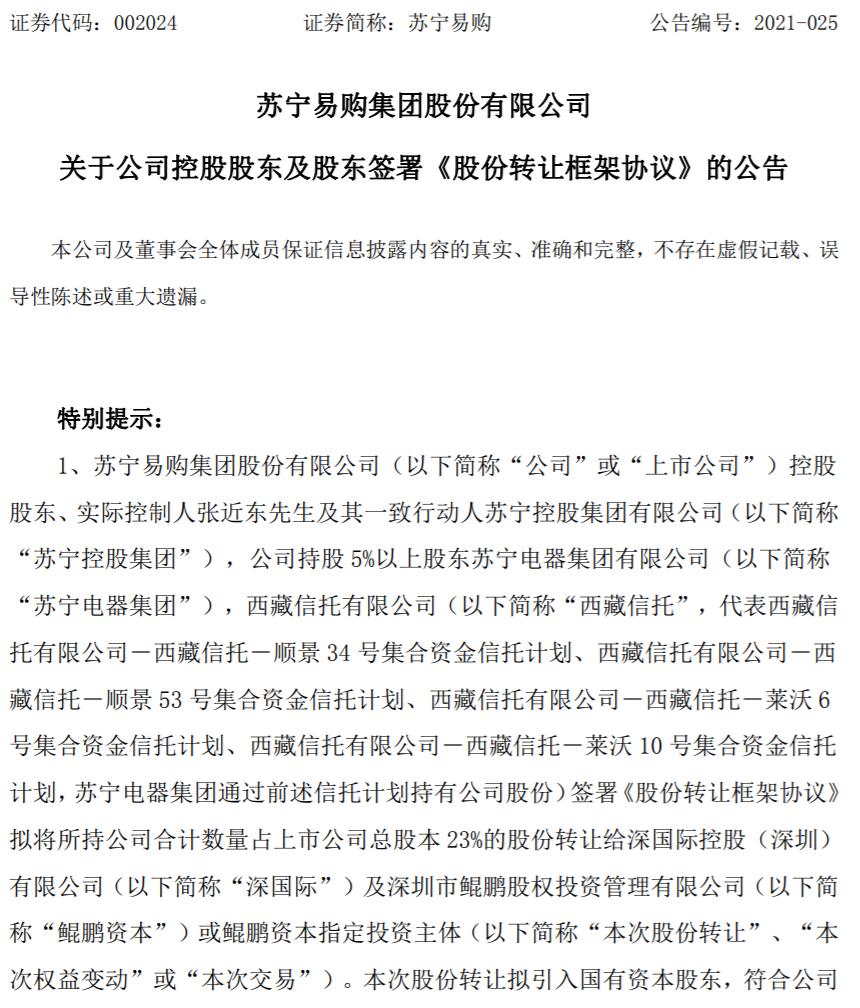 证券代码：002024　　证券简称：苏宁易购　　公告编号：2021-025

苏宁易购集团股份有限公司

关于公司控股股东及股东签署《股份转让框架协议》的公告

本公司及董事会全体成员保证信息披露内容的真实、准确和完整，不存在虚假记载、误导性陈述或重大遗漏。

特别提示：

1、苏宁易购集团股份有限公司（以下简称“公司”或“上市公司”）控股股东、实际控制人张近东先生及其一致行动人苏宁控股集团有限公司（以下简称“苏宁控股集团”），公司持股 5%以上股东苏宁电器集团有限公司（以下简称“苏宁电器集团”），西藏信托有限公司（以下简称“西藏信托”，代表西藏信托有限公司－西藏信托－顺景 34 号集合资金信托计划、西藏信托有限公司－西藏信托－顺景 53 号集合资金信托计划、西藏信托有限公司－西藏信托－莱沃 6 号集合资金信托计划、西藏信托有限公司－西藏信托－莱沃 10 号集合资金信托计划，苏宁电器集团通过前述信托计划持有公司股份）签署《股份转让框架协议》拟将所持公司合计数量占上市公司总股本 23%的股份转让给深国际控股（深圳）有限公司（以下简称“深国际”）及深圳市鲲鹏股权投资管理有限公司（以下简称“鲲鹏资本”）或鲲鹏资本指定投资主体（以下简称“本次股份转让”、“本次权益变动”或“本次交易”）。本次股份转让拟引入国有资本股东，符合公司